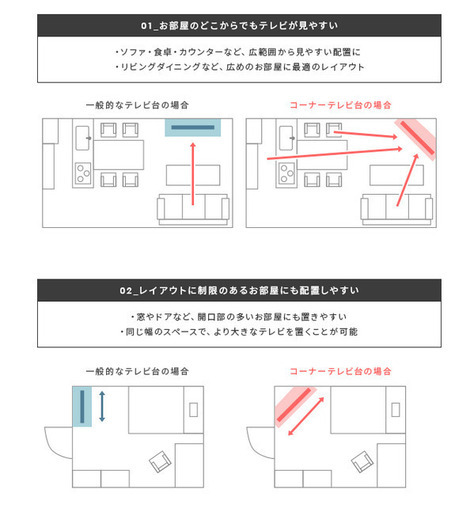 01_お部屋のどこからでもテレビが見やすい

・ソファ・食卓・カウンターなど、広範囲から見やすい配置に
・リビングダイニングなど、広めのお部屋に最適のレイアウト

一般的なテレビ台の場合

コーナーテレビ台の場合

02_レイアウトに制限のあるお部屋にも配置しやすい

・窓やドアなど、開口部の多いお部屋にも置きやすい
・同じ幅のスペースで、より大きなテレビを置くことが可能

一般的なテレビ台の場合

コーナーテレビ台の場合